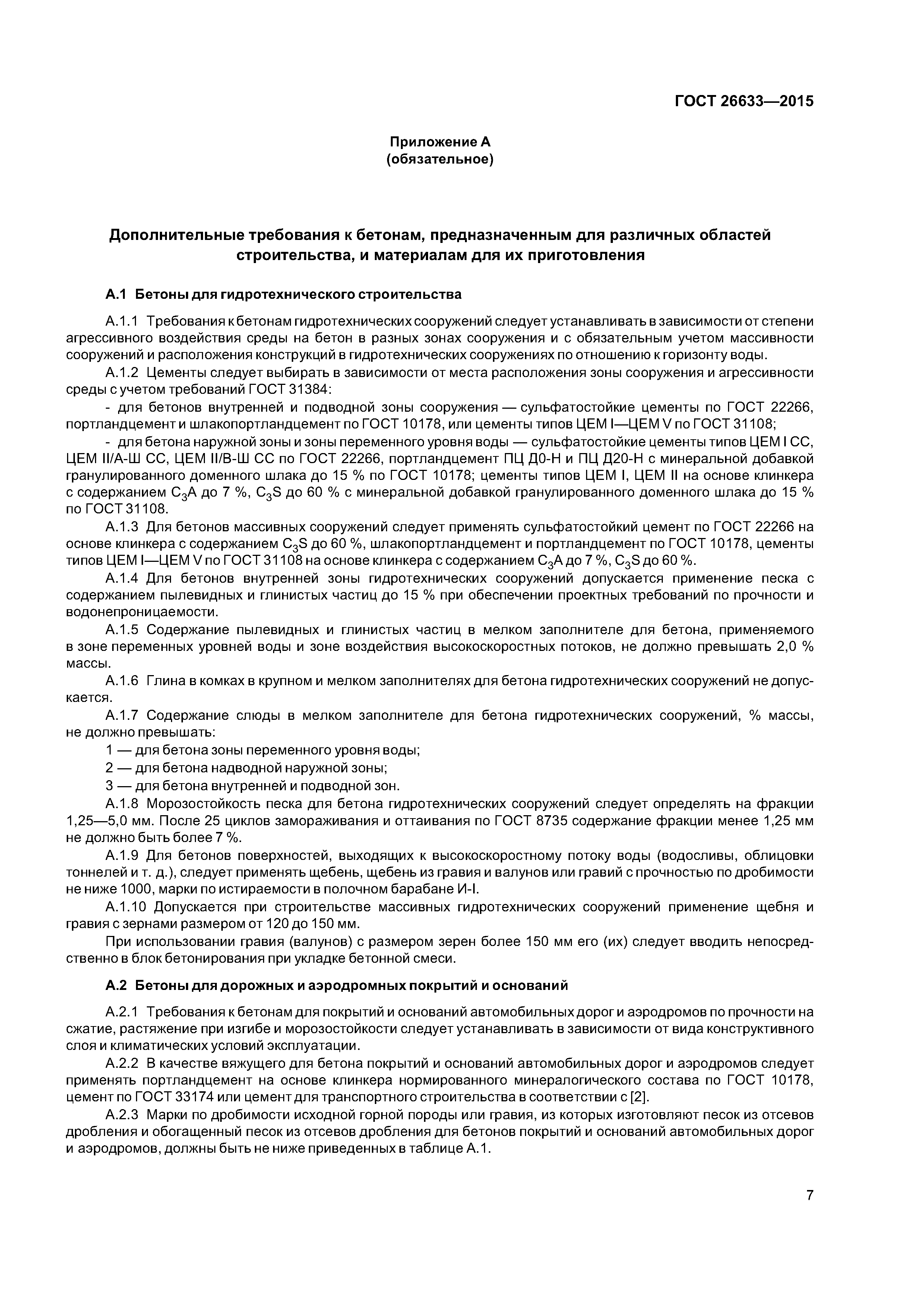 ГОСТ 26633—2015

Приложение А
(обязательное)

Дополнительные требования к бетонам, предназначенным для различных областей строительства, и материалам для их приготовления

А.1 Бетоны для гидротехнического строительства

А.1.1 Требования к бетонам гидротехнических сооружений следует устанавливать в зависимости от степени агрессивного воздействия среды на бетон в разных зонах сооружения и с обязательным учетом массивности сооружений и расположения конструкций в гидротехнических сооружениях по отношению к горизонту воды.

А.1.2 Цементы следует выбирать в зависимости от места расположения зоны сооружения и агрессивности среды с учетом требований ГОСТ 31384:

- для бетонов внутренней и подводной зоны сооружения — сульфатостойкие цементы по ГОСТ 22266, портландцемент и шлакопортландцемент по ГОСТ 10178, или цементы типов ЦЕМ I—ЦЕМ V по ГОСТ 31108;

- для бетона наружной зоны и зоны переменного уровня воды — сульфатостойкие цементы типов ЦЕМ I СС, ЦЕМ II/А-Ш СС, ЦЕМ II/В-Ш СС по ГОСТ 22266, портландцемент ПЦ Д0-Н и ПЦ Д20-Н с минеральной добавкой гранулированного доменного шлака до 15 % по ГОСТ 10178; цементы типов ЦЕМ I, ЦЕМ II на основе клинкера с содержанием $C_3A$ до 7 %, $C_3S$ до 60 % с минеральной добавкой гранулированного доменного шлака до 15 % по ГОСТ 31108.

А.1.3 Для бетонов массивных сооружений следует применять сульфатостойкий цемент по ГОСТ 22266 на основе клинкера с содержанием $C_3S$ до 60 %, шлакопортландцемент и портландцемент по ГОСТ 10178, цементы типов ЦЕМ I—ЦЕМ V по ГОСТ 31108 на основе клинкера с содержанием $C_3A$ до 7 %, $C_3S$ до 60 %.

А.1.4 Для бетонов внутренней зоны гидротехнических сооружений допускается применение песка с содержанием пылевидных и глинистых частиц до 15 % при обеспечении проектных требований по прочности и водонепроницаемости.

А.1.5 Содержание пылевидных и глинистых частиц в мелком заполнителе для бетона, применяемого в зоне переменных уровней воды и зоне воздействия высокоскоростных потоков, не должно превышать 2,0 % массы.

А.1.6 Глина в комках в крупном и мелком заполнителях для бетона гидротехнических сооружений не допускается.

А.1.7 Содержание слюды в мелком заполнителе для бетона гидротехнических сооружений, % массы, не должно превышать:

1 — для бетона зоны переменного уровня воды;

2 — для бетона надводной наружной зоны;

3 — для бетона внутренней и подводной зон.

А.1.8 Морозостойкость песка для бетона гидротехнических сооружений следует определять на фракции 1,25—5,0 мм. После 25 циклов замораживания и оттаивания по ГОСТ 8735 содержание фракции менее 1,25 мм не должно быть более 7 %.

А.1.9 Для бетонов поверхностей, выходящих к высокоскоростному потоку воды (водосливы, облицовки тоннелей и т. д.), следует применять щебень, щебень из гравия и валунов или гравий с прочностью по дробимости не ниже 1000, марки по истираемости в полочном барабане И-I.

А.1.10 Допускается при строительстве массивных гидротехнических сооружений применение щебня и гравия с зернами размером от 120 до 150 мм.

При использовании гравия (валунов) с размером зерен более 150 мм его (их) следует вводить непосредственно в блок бетонирования при укладке бетонной смеси.

А.2 Бетоны для дорожных и аэродромных покрытий и оснований

А.2.1 Требования к бетонам для покрытий и оснований автомобильных дорог и аэродромов по прочности на сжатие, растяжение при изгибе и морозостойкости следует устанавливать в зависимости от вида конструктивного слоя и климатических условий эксплуатации.

А.2.2 В качестве вяжущего для бетона покрытий и оснований автомобильных дорог и аэродромов следует применять портландцемент на основе клинкера нормированного минералогического состава по ГОСТ 10178, цемент по ГОСТ 33174 или цемент для транспортного строительства в соответствии с [2].

А.2.3 Марки по дробимости исходной горной породы или гравия, из которых изготовляют песок из отсевов дробления и обогащенный песок из отсевов дробления для бетонов покрытий и оснований автомобильных дорог и аэродромов, должны быть не ниже приведенных в таблице А.1.

7